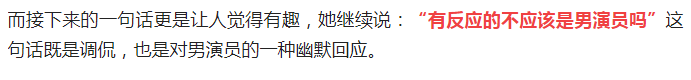 而接下来的一句话更是让人觉得有趣，她继续说：“有反应的不应该是男演员吗”这句话既是调侃，也是对男演员的一种幽默回应。